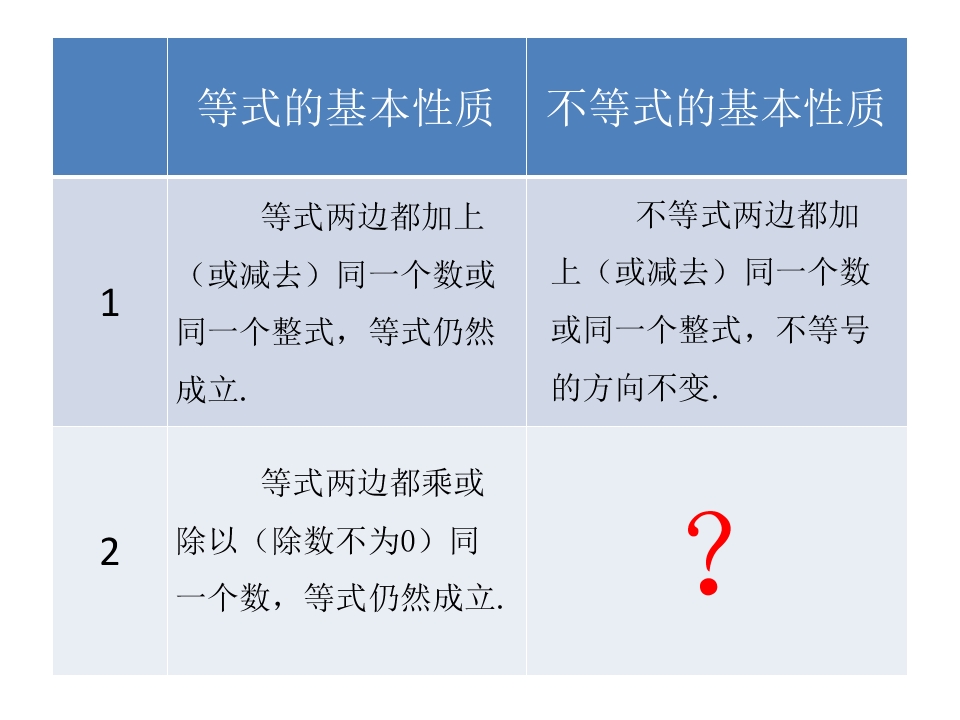 |  | 等式的基本性质 | 不等式的基本性质 |
|---|---|---|
| 1 | 等式两边都加上（或减去）同一个数或同一个整式，等式仍然成立. | 不等式两边都加上（或减去）同一个数或同一个整式，不等号的方向不变. |
| 2 | 等式两边都乘或除以（除数不为0）同一个数，等式仍然成立. | ? |